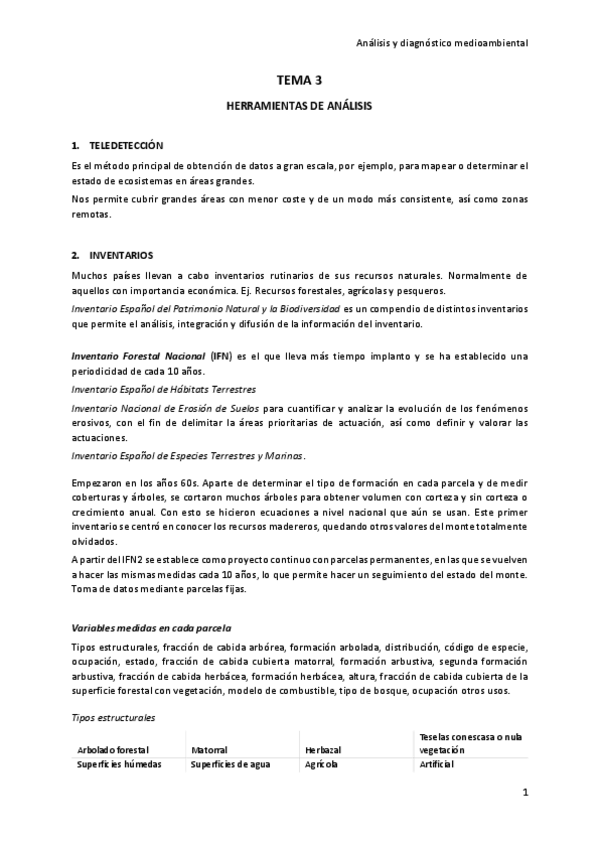 Análisis y diagnóstico medioambiental

TEMA 3

HERRAMIENTAS DE ANÁLISIS

1. TELEDETECCIÓN

Es el método principal de obtención de datos a gran escala, por ejemplo, para mapear o determinar el estado de ecosistemas en áreas grandes.

Nos permite cubrir grandes áreas con menor coste y de un modo más consistente, así como zonas remotas.

2. INVENTARIOS

Muchos países llevan a cabo inventarios rutinarios de sus recursos naturales. Normalmente de aquellos con importancia económica. Ej. Recursos forestales, agrícolas y pesqueros.

Inventario Español del Patrimonio Natural y la Biodiversidad es un compendio de distintos inventarios que permite el análisis, integración y difusión de la información del inventario.

Inventario Forestal Nacional (IFN) es el que lleva más tiempo implanto y se ha establecido una periodicidad de cada 10 años.

Inventario Español de Hábitats Terrestres

Inventario Nacional de Erosión de Suelos para cuantificar y analizar la evolución de los fenómenos erosivos, con el fin de delimitar la áreas prioritarias de actuación, así como definir y valorar las actuaciones.

Inventario Español de Especies Terrestres y Marinas.

Empezaron en los años 60s. Aparte de determinar el tipo de formación en cada parcela y de medir coberturas y árboles, se cortaron muchos árboles para obtener volumen con corteza y sin corteza o crecimiento anual. Con esto se hicieron ecuaciones a nivel nacional que aún se usan. Este primer inventario se centró en conocer los recursos madereros, quedando otros valores del monte totalmente olvidados.

A partir del IFN2 se establece como proyecto continuo con parcelas permanentes, en las que se vuelven a hacer las mismas medidas cada 10 años, lo que permite hacer un seguimiento del estado del monte. Toma de datos mediante parcelas fijas.

Variables medidas en cada parcela

Tipos estructurales, fracción de cabida arbórea, formación arbolada, distribución, código de especie, ocupación, estado, fracción de cabida cubierta matorral, formación arbustiva, segunda formación arbustiva, fracción de cabida herbácea, formación herbácea, altura, fracción de cabida cubierta de la superficie forestal con vegetación, modelo de combustible, tipo de bosque, ocupación otros usos.

Tipos estructurales

| Arbolado forestal | Matorral | Herbazal | Teselas con escasa o nula vegetación |
|---|---|---|---|
| Superficies húmedas | Superficies de agua | Agrícola | Artificial |

1